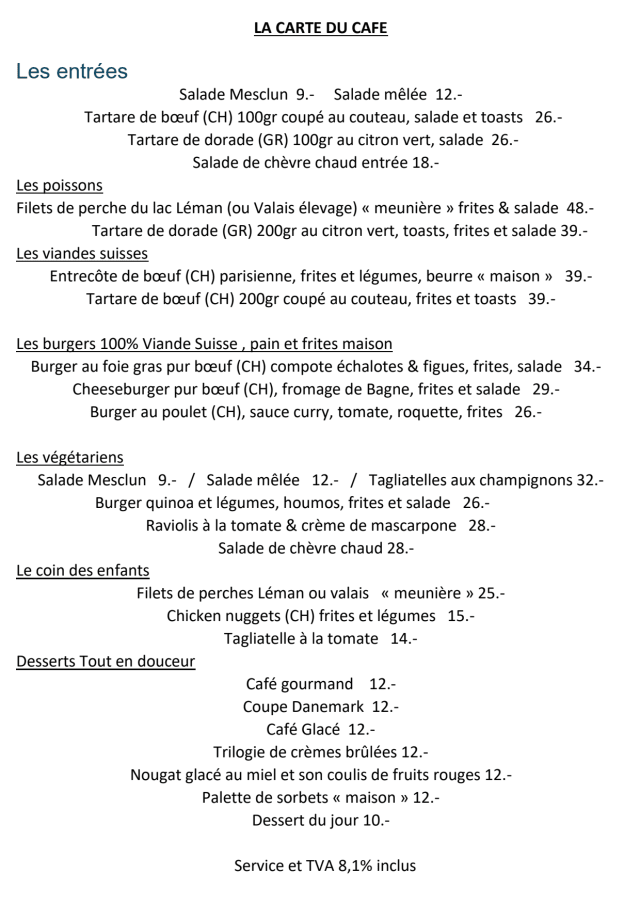 LA CARTE DU CAFE

Les entrées

Salade Mesclun 9.- Salade mêlée 12.-
Tartare de bœuf (CH) 100gr coupé au couteau, salade et toasts 26.-
Tartare de dorade (GR) 100gr au citron vert, salade 26.-
Salade de chèvre chaud entrée 18.-

Les poissons

Filets de perche du lac Léman (ou Valais élevage) « meunière » frites & salade 48.-
Tartare de dorade (GR) 200gr au citron vert, toasts, frites et salade 39.-

Les viandes suisses

Entrecôte de bœuf (CH) parisienne, frites et légumes, beurre « maison » 39.-
Tartare de bœuf (CH) 200gr coupé au couteau, frites et toasts 39.-

Les burgers 100% Viande Suisse , pain et frites maison

Burger au foie gras pur bœuf (CH) compote échalotes & figues, frites, salade 34.-
Cheeseburger pur bœuf (CH), fromage de Bagne, frites et salade 29.-
Burger au poulet (CH), sauce curry, tomate, roquette, frites 26.-

Les végétariens

Salade Mesclun 9.- / Salade mêlée 12.- / Tagliatelles aux champignons 32.-
Burger quinoa et légumes, houmos, frites et salade 26.-
Raviolis à la tomate & crème de mascarpone 28.-
Salade de chèvre chaud 28.-

Le coin des enfants

Filets de perches Léman ou valais « meunière » 25.-
Chicken nuggets (CH) frites et légumes 15.-
Tagliatelle à la tomate 14.-

Desserts Tout en douceur

Café gourmand 12.-
Coupe Danemark 12.-
Café Glacé 12.-
Trilogie de crèmes brûlées 12.-
Nougat glacé au miel et son coulis de fruits rouges 12.-
Palette de sorbets « maison » 12.-
Dessert du jour 10.-

Service et TVA 8,1% inclus